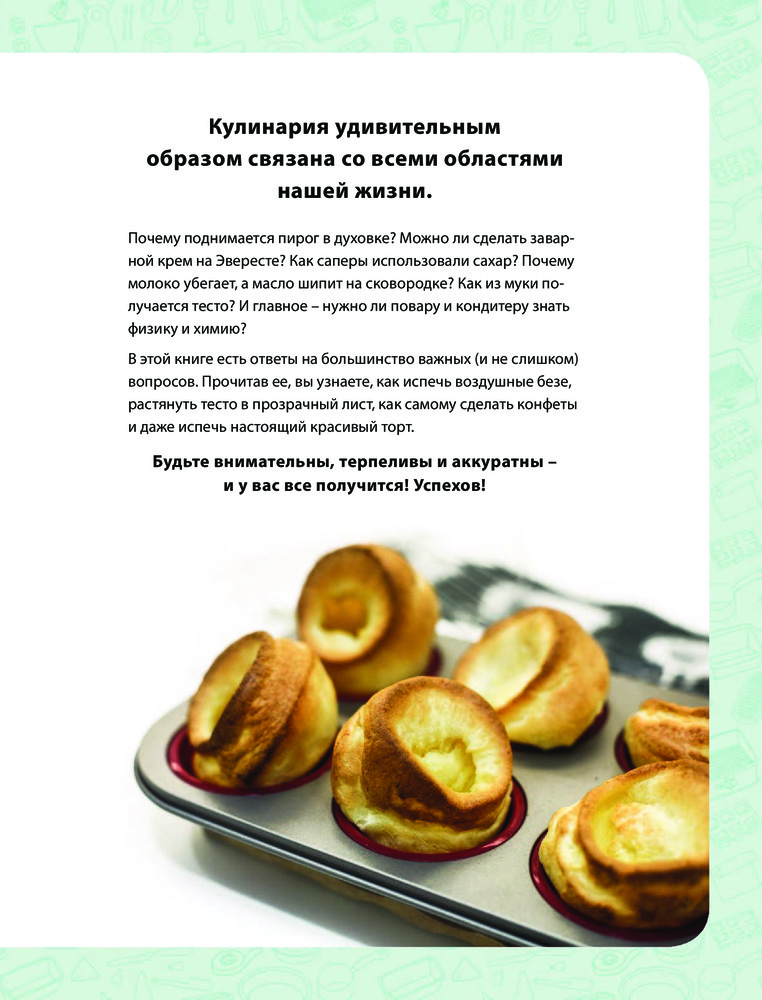 Кулинария удивительным образом связана со всеми областями нашей жизни.

Почему поднимается пирог в духовке? Можно ли сделать заварной крем на Эвересте? Как саперы использовали сахар? Почему молоко убегает, а масло шипит на сковородке? Как из муки получается тесто? И главное – нужно ли повару и кондитеру знать физику и химию?

В этой книге есть ответы на большинство важных (и не слишком) вопросов. Прочитав ее, вы узнаете, как испечь воздушные безе, растянуть тесто в прозрачный лист, как самому сделать конфеты и даже испечь настоящий красивый торт.

Будьте внимательны, терпеливы и аккуратны – и у вас все получится! Успехов!